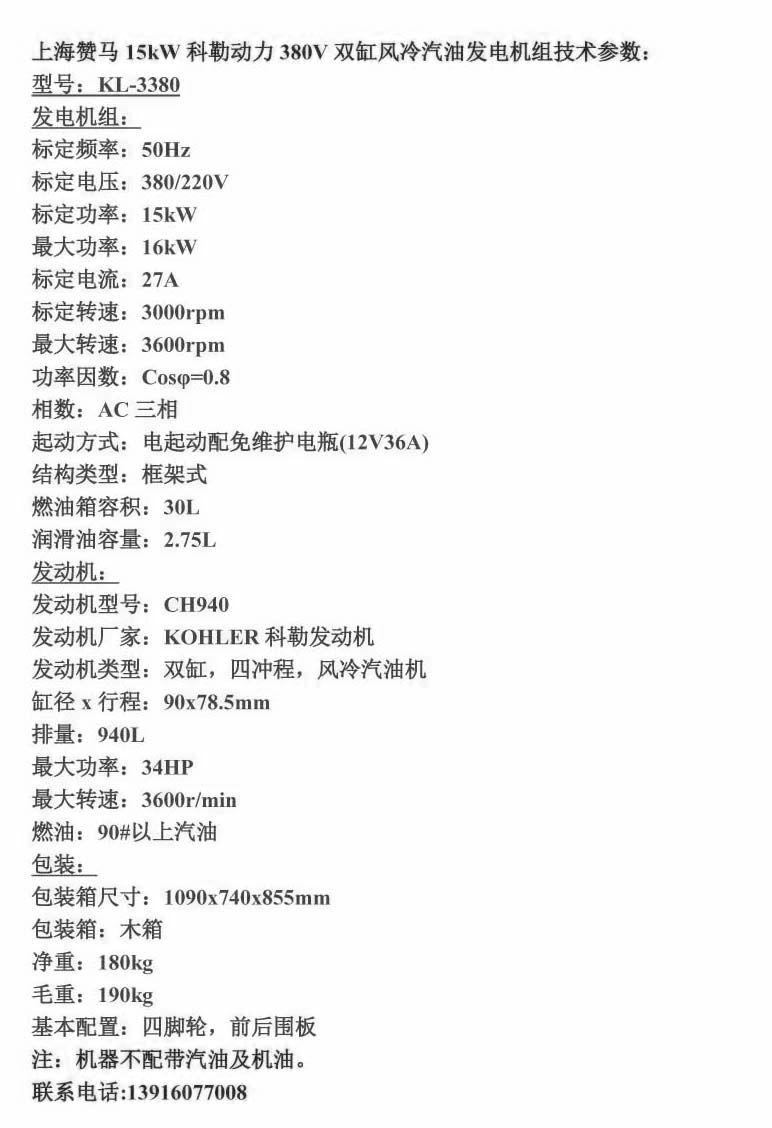 上海赞马 15kW 科勒动力 380V 双缸风冷汽油发电机组技术参数：
型号：KL-3380
发电机组：
标定频率：50Hz
标定电压：380/220V
标定功率：15kW
最大功率：16kW
标定电流：27A
标定转速：3000rpm
最大转速：3600rpm
功率因数：Cosφ=0.8
相数：AC 三相
起动方式：电起动配免维护电瓶(12V36A)
结构类型：框架式
燃油箱容积：30L
润滑油容量：2.75L
发动机：
发动机型号：CH940
发动机厂家：KOHLER 科勒发动机
发动机类型：双缸，四冲程，风冷汽油机
缸径 x 行程：90x78.5mm
排量：940L
最大功率：34HP
最大转速：3600r/min
燃油：90#以上汽油
包装：
包装箱尺寸：1090x740x855mm
包装箱：木箱
净重：180kg
毛重：190kg
基本配置：四脚轮，前后围板
注：机器不配带汽油及机油。
联系电话:13916077008